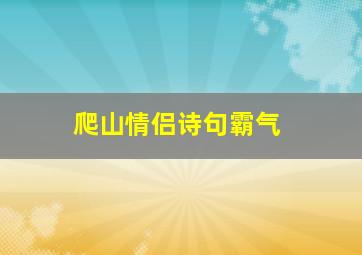 爬山情侣诗句霸气